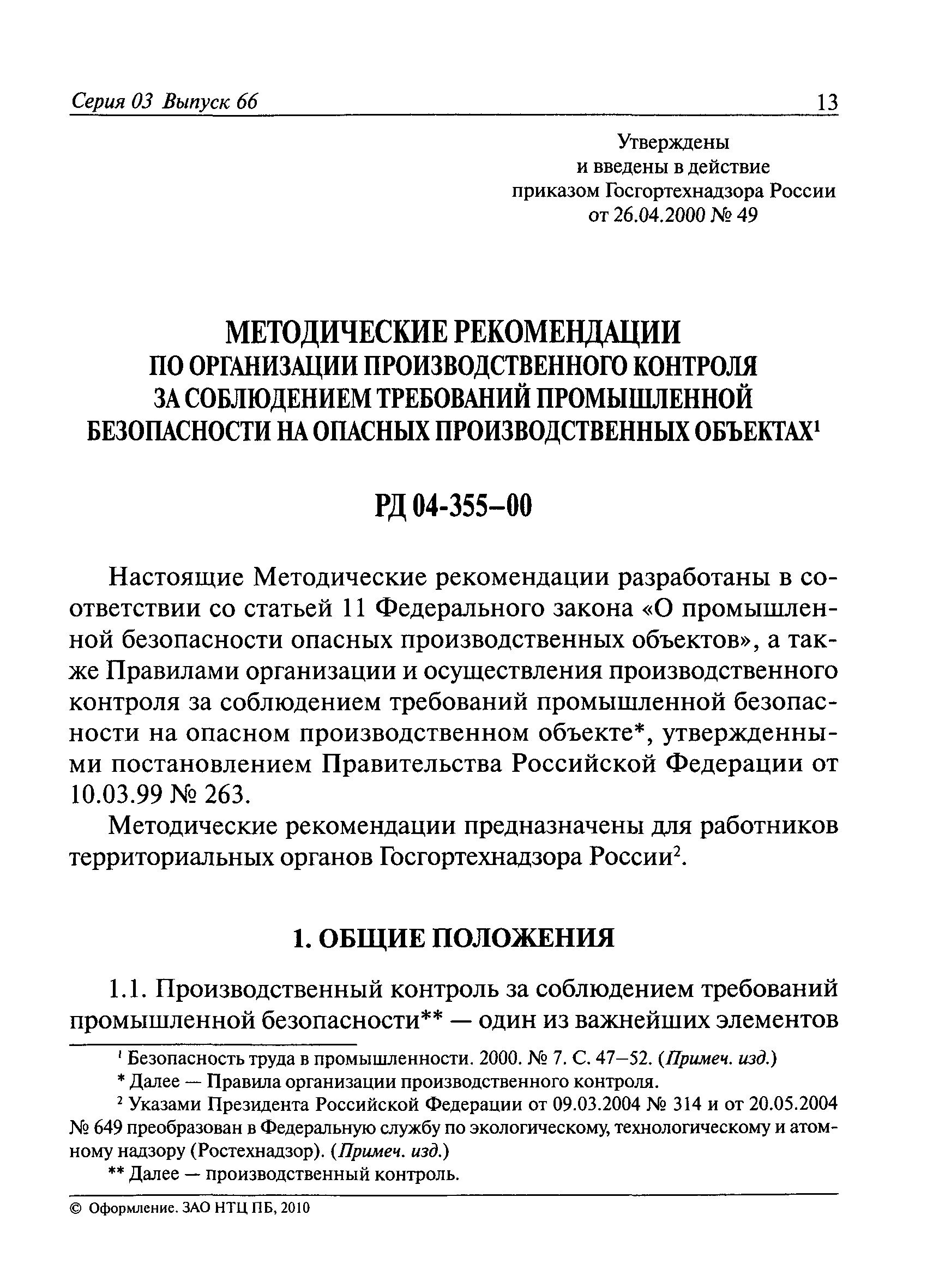 Серия 03 Выпуск 66 13

Утверждены
и введены в действие
приказом Госгортехнадзора России
от 26.04.2000 № 49

МЕТОДИЧЕСКИЕ РЕКОМЕНДАЦИИ
ПО ОРГАНИЗАЦИИ ПРОИЗВОДСТВЕННОГО КОНТРОЛЯ
ЗА СОБЛЮДЕНИЕМ ТРЕБОВАНИЙ ПРОМЫШЛЕННОЙ
БЕЗОПАСНОСТИ НА ОПАСНЫХ ПРОИЗВОДСТВЕННЫХ ОБЪЕКТАХ$^1$

РД 04-355–00

Настоящие Методические рекомендации разработаны в соответствии со статьей 11 Федерального закона «О промышленной безопасности опасных производственных объектов», а также Правилами организации и осуществления производственного контроля за соблюдением требований промышленной безопасности на опасном производственном объекте*, утвержденными постановлением Правительства Российской Федерации от 10.03.99 № 263.

Методические рекомендации предназначены для работников территориальных органов Госгортехнадзора России$^2$.

1. ОБЩИЕ ПОЛОЖЕНИЯ

1.1. Производственный контроль за соблюдением требований промышленной безопасности** — один из важнейших элементов

$^1$ Безопасность труда в промышленности. 2000. № 7. С. 47–52. (Примеч. изд.)

* Далее — Правила организации производственного контроля.

$^2$ Указами Президента Российской Федерации от 09.03.2004 № 314 и от 20.05.2004 № 649 преобразован в Федеральную службу по экологическому, технологическому и атомному надзору (Ростехнадзор). (Примеч. изд.)

** Далее — производственный контроль.

© Оформление. ЗАО НТЦ ПБ, 2010